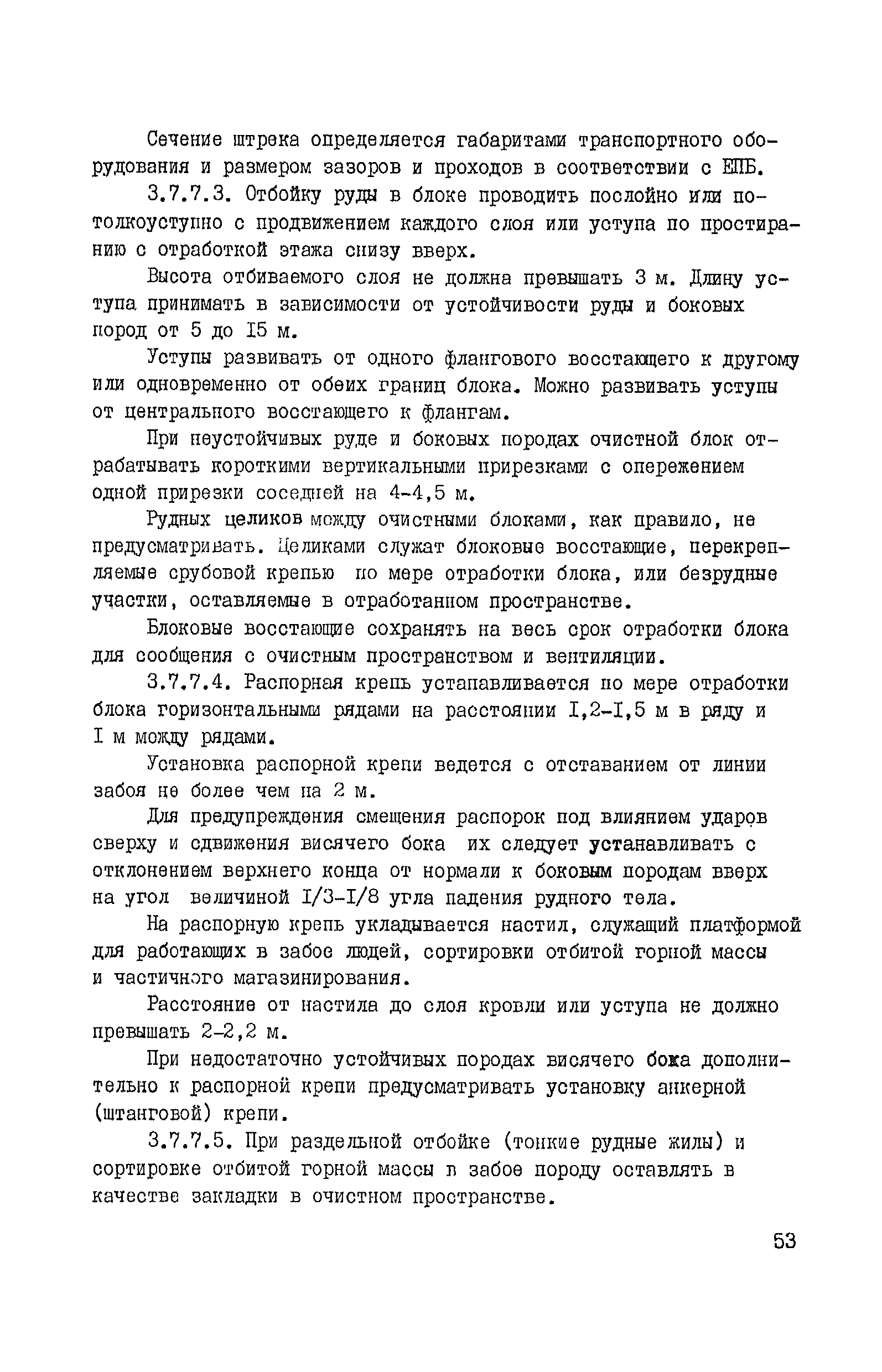 Сечение штрека определяется габаритами транспортного оборудования и размером зазоров и проходов в соответствии с ЕПБ.

3.7.7.3. Отбойку руды в блоке проводить послойно или потолкоуступно с продвижением каждого слоя или уступа по простиранию с отработкой этажа снизу вверх.

Высота отбиваемого слоя не должна превышать 3 м. Длину уступа принимать в зависимости от устойчивости руды и боковых пород от 5 до I5 м.

Уступы развивать от одного флангового восстающего к другому или одновременно от обеих границ блока. Можно развивать уступы от центрального восстающего к флангам.

При неустойчивых руде и боковых породах очистной блок отрабатывать короткими вертикальными прирезками с опережением одной прирезки соседней на 4-4,5 м.

Рудных целиков между очистными блоками, как правило, не предусматривать. Целиками служат блоковые восстающие, перекрепляемые срубовой крепью по мере отработки блока, или безрудные участки, оставляемые в отработанном пространстве.

Блоковые восстающие сохранять на весь срок отработки блока для сообщения с очистным пространством и вентиляции.

3.7.7.4. Распорная крепь устанавливается по мере отработки блока горизонтальными рядами на расстоянии I,2-I,5 м в ряду и I м между рядами.

Установка распорной крепи ведется с отставанием от линии забоя не более чем на 2 м.

Для предупреждения смещения распорок под влиянием ударов сверху и сдвижения висячего бока их следует устанавливать с отклонением верхнего конца от нормали к боковым породам вверх на угол величиной I/3-I/8 угла падения рудного тела.

На распорную крепь укладывается настил, служащий платформой для работающих в забое людей, сортировки отбитой горной массы и частичного магазинирования.

Расстояние от настила до слоя кровли или уступа не должно превышать 2-2,2 м.

При недостаточно устойчивых породах висячего бока дополнительно к распорной крепи предусматривать установку анкерной (штанговой) крепи.

3.7.7.5. При раздельной отбойке (тонкие рудные жилы) и сортировке отбитой горной массы в забое породу оставлять в качестве закладки в очистном пространстве.

53